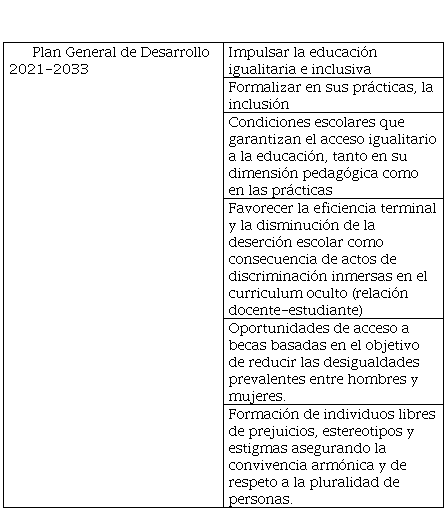 | Plan General de Desarrollo 2021-2033 | Impulsar la educación igualitaria e inclusiva |
|---|---|
| | Formalizar en sus prácticas, la inclusión |
| | Condiciones escolares que garantizan el acceso igualitario a la educación, tanto en su dimensión pedagógica como en las prácticas |
| | Favorecer la eficiencia terminal y la disminución de la deserción escolar como consecuencia de actos de discriminación inmersas en el curriculum oculto (relación docente-estudiante) |
| | Oportunidades de acceso a becas basadas en el objetivo de reducir las desigualdades prevalentes entre hombres y mujeres. |
| | Formación de individuos libres de prejuicios, estereotipos y estigmas asegurando la convivencia armónica y de respeto a la pluralidad de personas. |